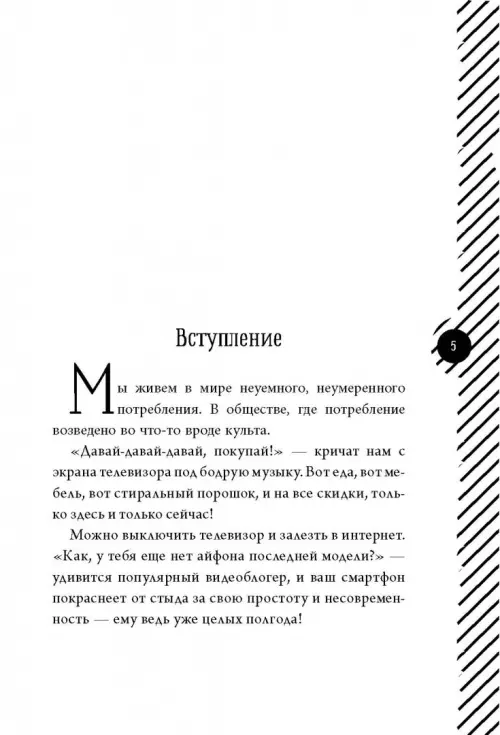 Вступление

5

Мы живем в мире неуемного, неумеренного потребления. В обществе, где потребление возведено во что-то вроде культа.

«Давай-давай-давай, покупай!» — кричат нам с экрана телевизора под бодрую музыку. Вот еда, вот мебель, вот стиральный порошок, и на все скидки, только здесь и только сейчас!

Можно выключить телевизор и залезть в интернет. «Как, у тебя еще нет айфона последней модели?» — удивится популярный видеоблогер, и ваш смартфон покраснеет от стыда за свою простоту и несовременность — ему ведь уже целых полгода!